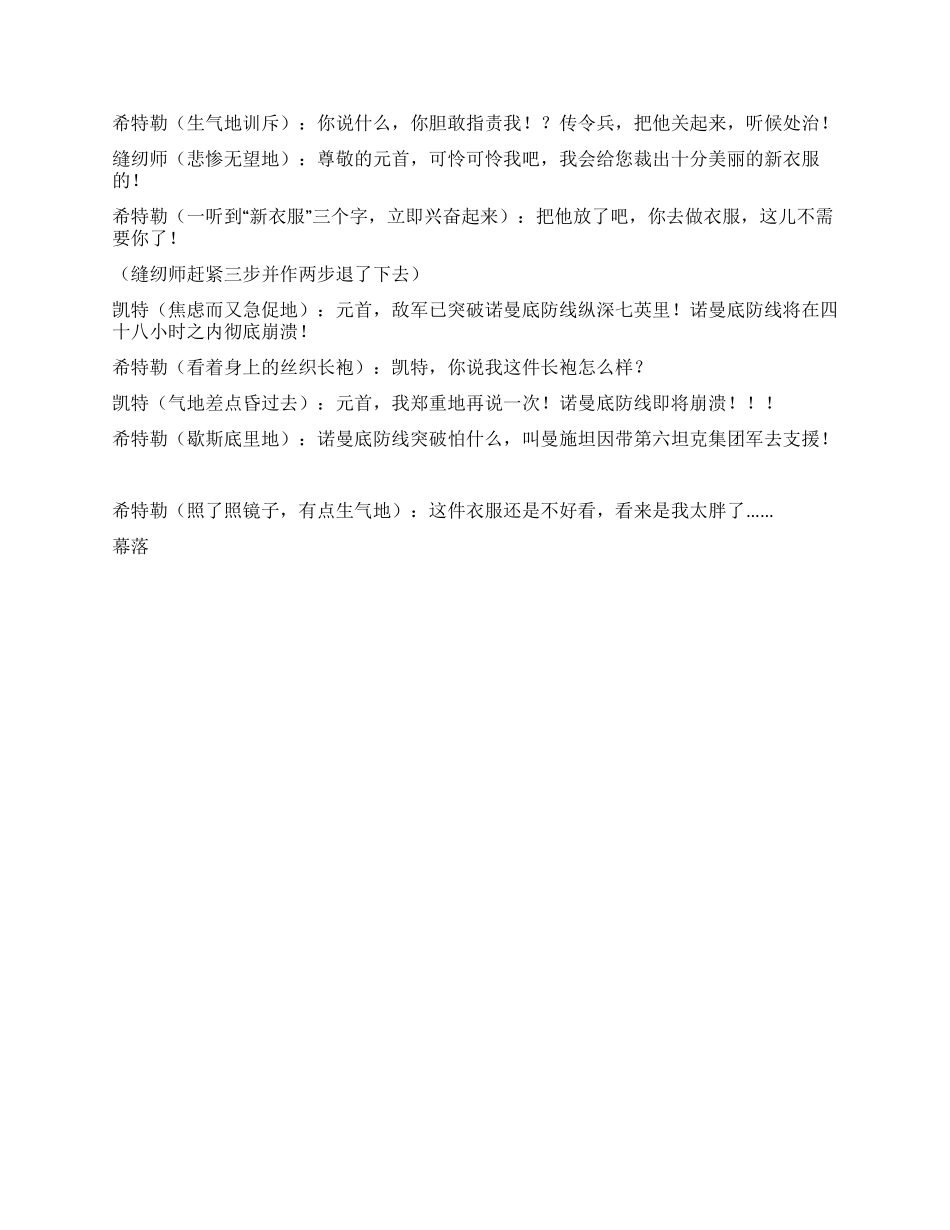 希特勒（生气地训斥）：你说什么，你胆敢指责我！？传令兵，把他关起来，听候处治！

缝纫师（悲惨无望地）：尊敬的元首，可怜可怜我吧，我会给您裁出十分美丽的新衣服的！

希特勒（一听到“新衣服”三个字，立即兴奋起来）：把他放了吧，你去做衣服，这儿不需要你了！

（缝纫师赶紧三步并作两步退了下去）

凯特（焦虑而又急促地）：元首，敌军已突破诺曼底防线纵深七英里！诺曼底防线将在四十八小时之内彻底崩溃！

希特勒（看着身上的丝织长袍）：凯特，你说我这件长袍怎么样？

凯特（气地差点昏过去）：元首，我郑重地再说一次！诺曼底防线即将崩溃！！！

希特勒（歇斯底里地）：诺曼底防线突破怕什么，叫曼施坦因带第六坦克集团军去支援！

希特勒（照了照镜子，有点生气地）：这件衣服还是不好看，看来是我太胖了……

幕落